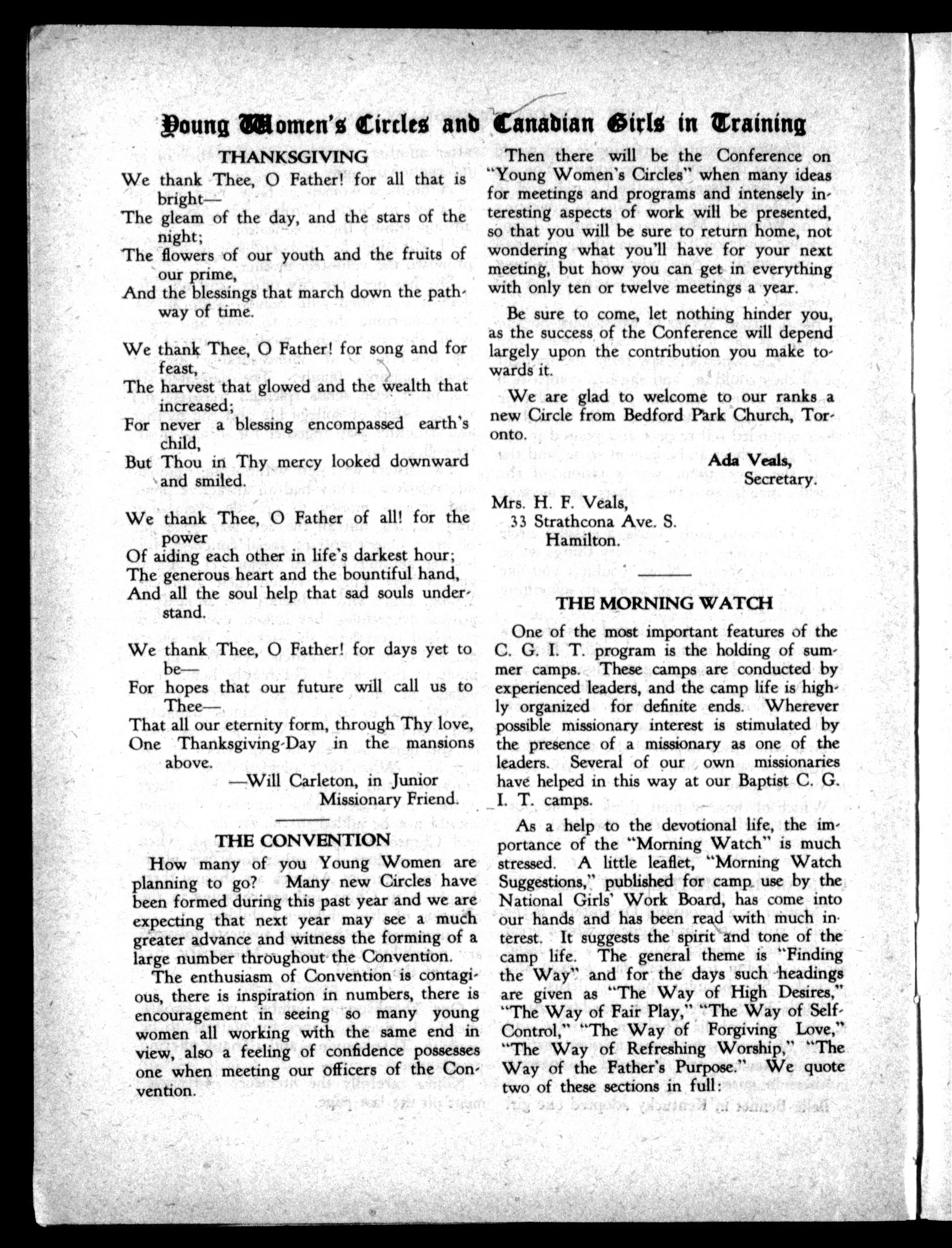 Young Women's Circles and Canadian Girls in Training

THANKSGIVING

We thank Thee, O Father! for all that is bright—
The gleam of the day, and the stars of the night;
The flowers of our youth and the fruits of our prime,
And the blessings that march down the pathway of time.

We thank Thee, O Father! for song and for feast,
The harvest that glowed and the wealth that increased;
For never a blessing encompassed earth's child,
But Thou in Thy mercy looked downward and smiled.

We thank Thee, O Father of all! for the power
Of aiding each other in life's darkest hour;
The generous heart and the bountiful hand,
And all the soul help that sad souls understand.

We thank Thee, O Father! for days yet to be—
For hopes that our future will call us to Thee—
That all our eternity form, through Thy love,
One Thanksgiving-Day in the mansions above.

—Will Carleton, in Junior Missionary Friend.

THE CONVENTION

How many of you Young Women are planning to go? Many new Circles have been formed during this past year and we are expecting that next year may see a much greater advance and witness the forming of a large number throughout the Convention.

The enthusiasm of Convention is contagious, there is inspiration in numbers, there is encouragement in seeing so many young women all working with the same end in view, also a feeling of confidence possesses one when meeting our officers of the Convention.

Then there will be the Conference on "Young Women's Circles" when many ideas for meetings and programs and intensely interesting aspects of work will be presented, so that you will be sure to return home, not wondering what you'll have for your next meeting, but how you can get in everything with only ten or twelve meetings a year.

Be sure to come, let nothing hinder you, as the success of the Conference will depend largely upon the contribution you make towards it.

We are glad to welcome to our ranks a new Circle from Bedford Park Church, Toronto.

Ada Veals,
Secretary.

Mrs. H. F. Veals,
33 Strathcona Ave. S.
Hamilton.

THE MORNING WATCH

One of the most important features of the C. G. I. T. program is the holding of summer camps. These camps are conducted by experienced leaders, and the camp life is highly organized for definite ends. Wherever possible missionary interest is stimulated by the presence of a missionary as one of the leaders. Several of our own missionaries have helped in this way at our Baptist C. G. I. T. camps.

As a help to the devotional life, the importance of the "Morning Watch" is much stressed. A little leaflet, "Morning Watch Suggestions," published for camp use by the National Girls' Work Board, has come into our hands and has been read with much interest. It suggests the spirit and tone of the camp life. The general theme is "Finding the Way" and for the days such headings are given as "The Way of High Desires," "The Way of Fair Play," "The Way of Self-Control," "The Way of Forgiving Love," "The Way of Refreshing Worship," "The Way of the Father's Purpose." We quote two of these sections in full: